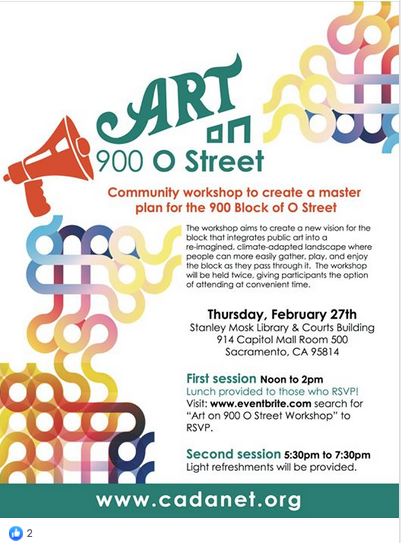 ART
on
900 O Street

Community workshop to create a master plan for the 900 Block of O Street

The workshop aims to create a new vision for the block that integrates public art into a re-imagined, climate-adapted landscape where people can more easily gather, play, and enjoy the block as they pass through it. The workshop will be held twice, giving participants the option of attending at convenient time.

Thursday, February 27th
Stanley Mosk Library & Courts Building
914 Capitol Mall Room 500
Sacramento, CA 95814

First session Noon to 2pm
Lunch provided to those who RSVP!
Visit: www.eventbrite.com search for "Art on 900 O Street Workshop" to RSVP.

Second session 5:30pm to 7:30pm
Light refreshments will be provided.

www.cadanet.org

2